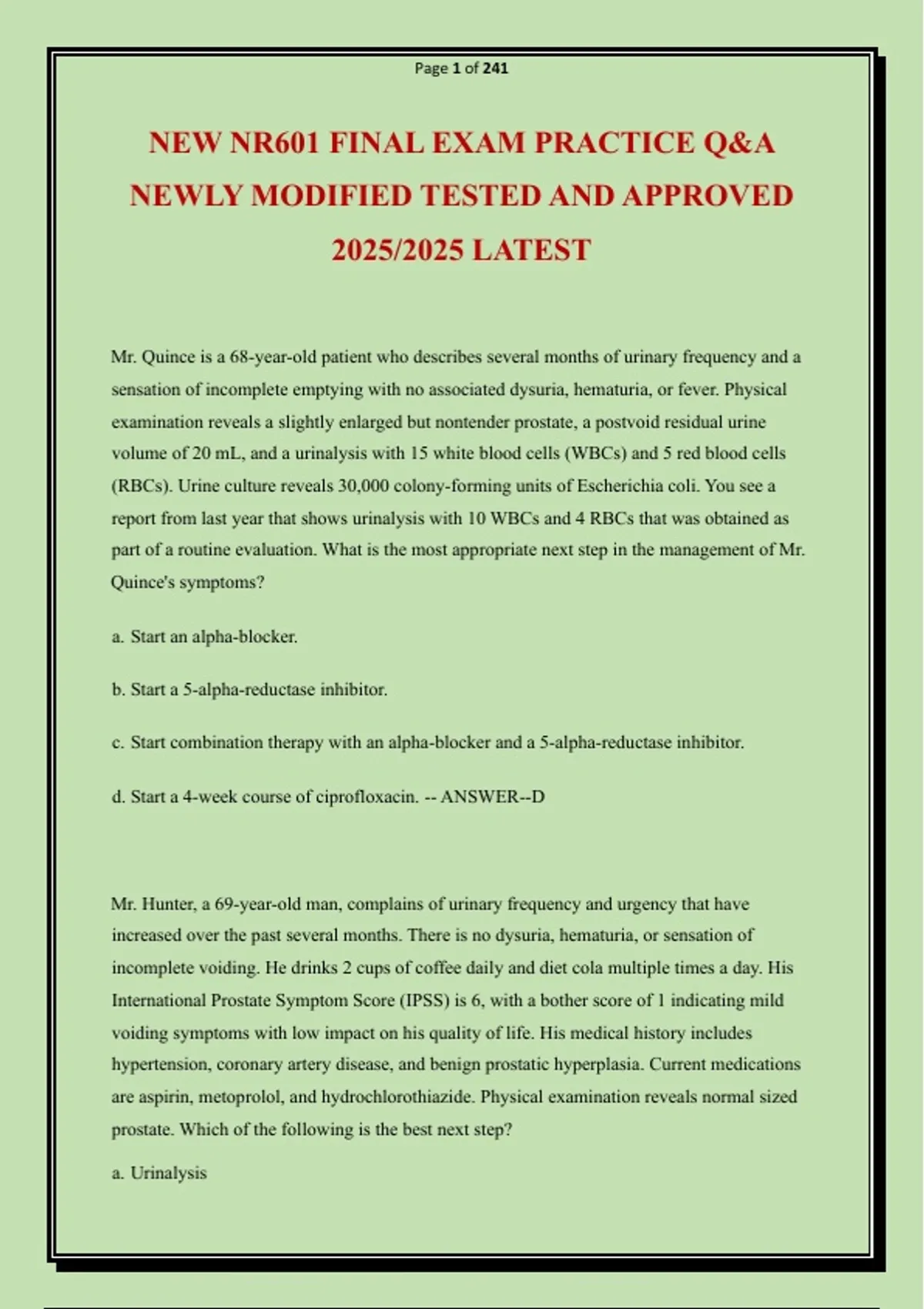 Page 1 of 241

NEW NR601 FINAL EXAM PRACTICE Q&A NEWLY MODIFIED TESTED AND APPROVED 2025/2025 LATEST

Mr. Quince is a 68-year-old patient who describes several months of urinary frequency and a sensation of incomplete emptying with no associated dysuria, hematuria, or fever. Physical examination reveals a slightly enlarged but nontender prostate, a postvoid residual urine volume of 20 mL, and a urinalysis with 15 white blood cells (WBCs) and 5 red blood cells (RBCs). Urine culture reveals 30,000 colony-forming units of Escherichia coli. You see a report from last year that shows urinalysis with 10 WBCs and 4 RBCs that was obtained as part of a routine evaluation. What is the most appropriate next step in the management of Mr. Quince's symptoms?

a. Start an alpha-blocker.

b. Start a 5-alpha-reductase inhibitor.

c. Start combination therapy with an alpha-blocker and a 5-alpha-reductase inhibitor.

d. Start a 4-week course of ciprofloxacin. -- ANSWER--D

Mr. Hunter, a 69-year-old man, complains of urinary frequency and urgency that have increased over the past several months. There is no dysuria, hematuria, or sensation of incomplete voiding. He drinks 2 cups of coffee daily and diet cola multiple times a day. His International Prostate Symptom Score (IPSS) is 6, with a bother score of 1 indicating mild voiding symptoms with low impact on his quality of life. His medical history includes hypertension, coronary artery disease, and benign prostatic hyperplasia. Current medications are aspirin, metoprolol, and hydrochlorothiazide. Physical examination reveals normal sized prostate. Which of the following is the best next step?

a. Urinalysis